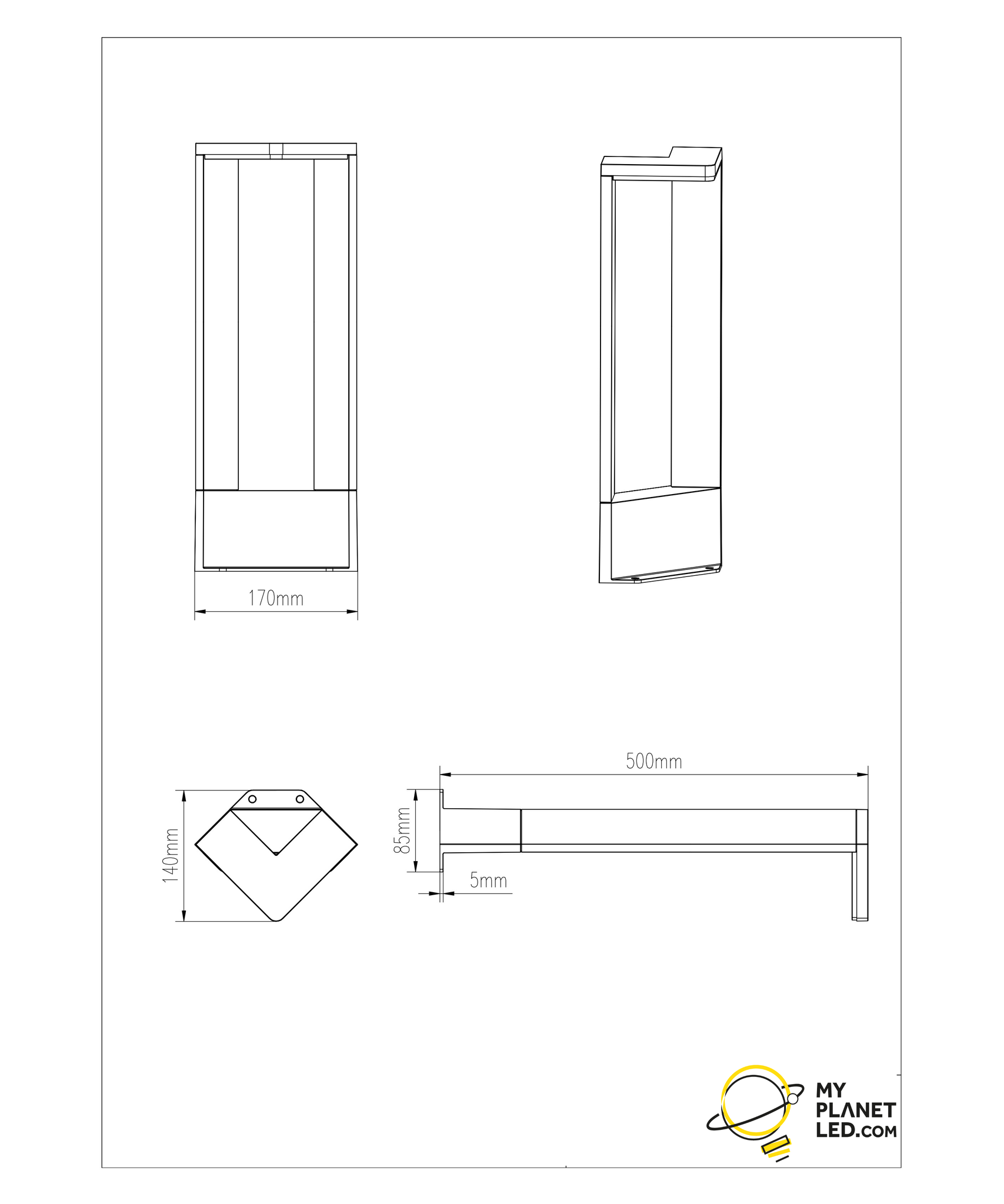 170mm

140mm

500mm

85mm

5mm

MY
PLANET
LED.COM